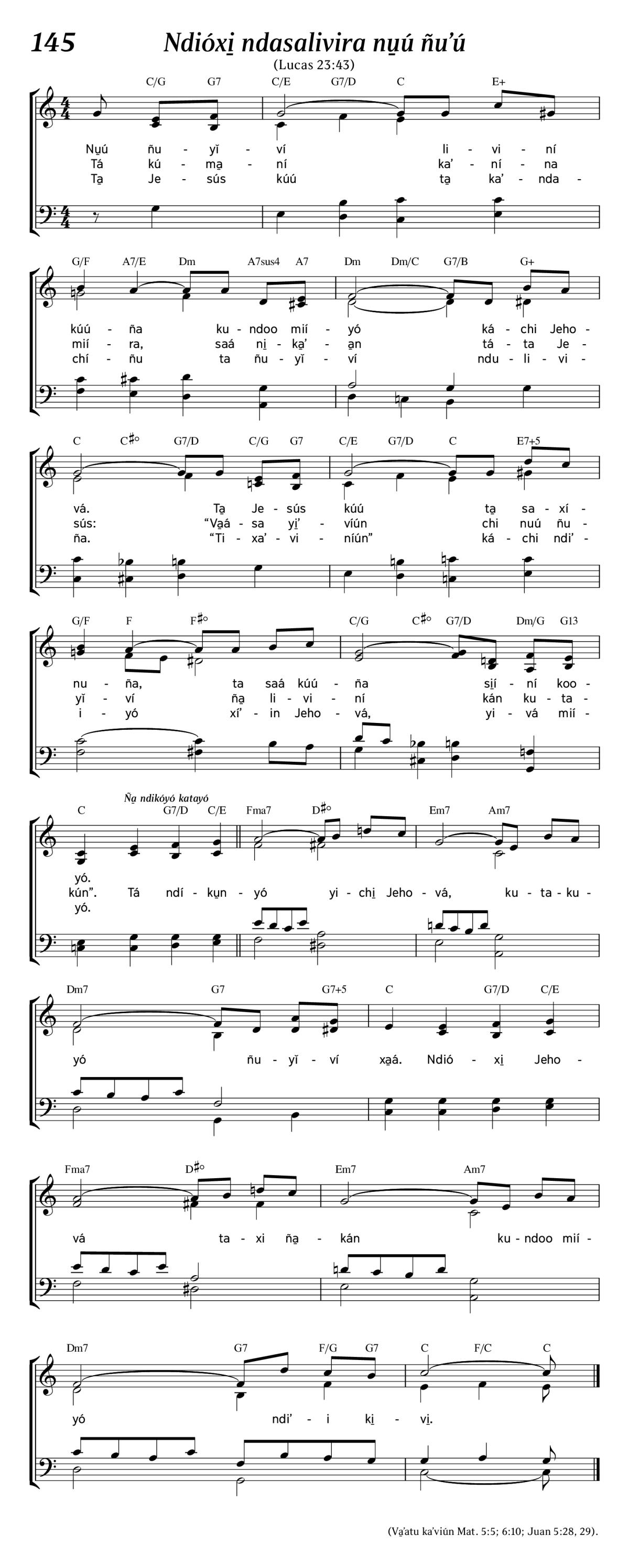 145 Ndióxi̱ ndasalivira nu̱ú ñu'ú

(Lucas 23:43)

C/G G7 C/E G7/D C E+

Nu̱ú ñu - yĩ - ví li - vi - ní
Tá kú - ma̱ - ní ka' - ní - na
Ta̱ Je - sús kúú ta̱ ka' - nda -

G/F A7/E Dm A7sus4 A7 Dm Dm/C G7/B G+

kúú - ña ku - ndoo mií - yó ká - chi Jeho -
mií - ra, saá ni̱ - ka̱' - a̱n tá - ta Je -
chí - ñu ta ñu - yĩ - ví ndu - li - vi -

C C♯° G7/D C/G G7 C/E G7/D C E7+5

vá. Ta̱ Je - sús kúú ta̱ sa - xí -
sús: "Va̱á - sa yi̱' - víún chi nuú ñu -
ña. "Ti - xa' - vi - níún" ká - chi ndi' -

G/F F F♯° C/G C♯° G7/D Dm/G G13

nu - ña, ta saá kúú - ña si̱í - ní koo -
yĩ - ví ña̱ li - vi - ní kán ku - ta -
i - yó xí' - in Jeho - vá, yi - vá mií -

Ña̱ ndikóyó katayó

C G7/D C/E Fma7 D♯° Em7 Am7

yó.
kún". Tá ndí - ku̱n - yó yi - chi̱ Jeho - vá, ku - ta - ku -
yó.

Dm7 G7 G7+5 C G7/D C/E

yó ñu - yĩ - ví xa̱á. Ndió - xi̱ Jeho -

Fma7 D♯° Em7 Am7

vá ta - xi ña̱ - kán ku - ndoo mií -

Dm7 G7 F/G G7 C F/C C

yó ndi' - i ki̱ - vi̱.

(Va̱'atu ka'viún Mat. 5:5; 6:10; Juan 5:28, 29).